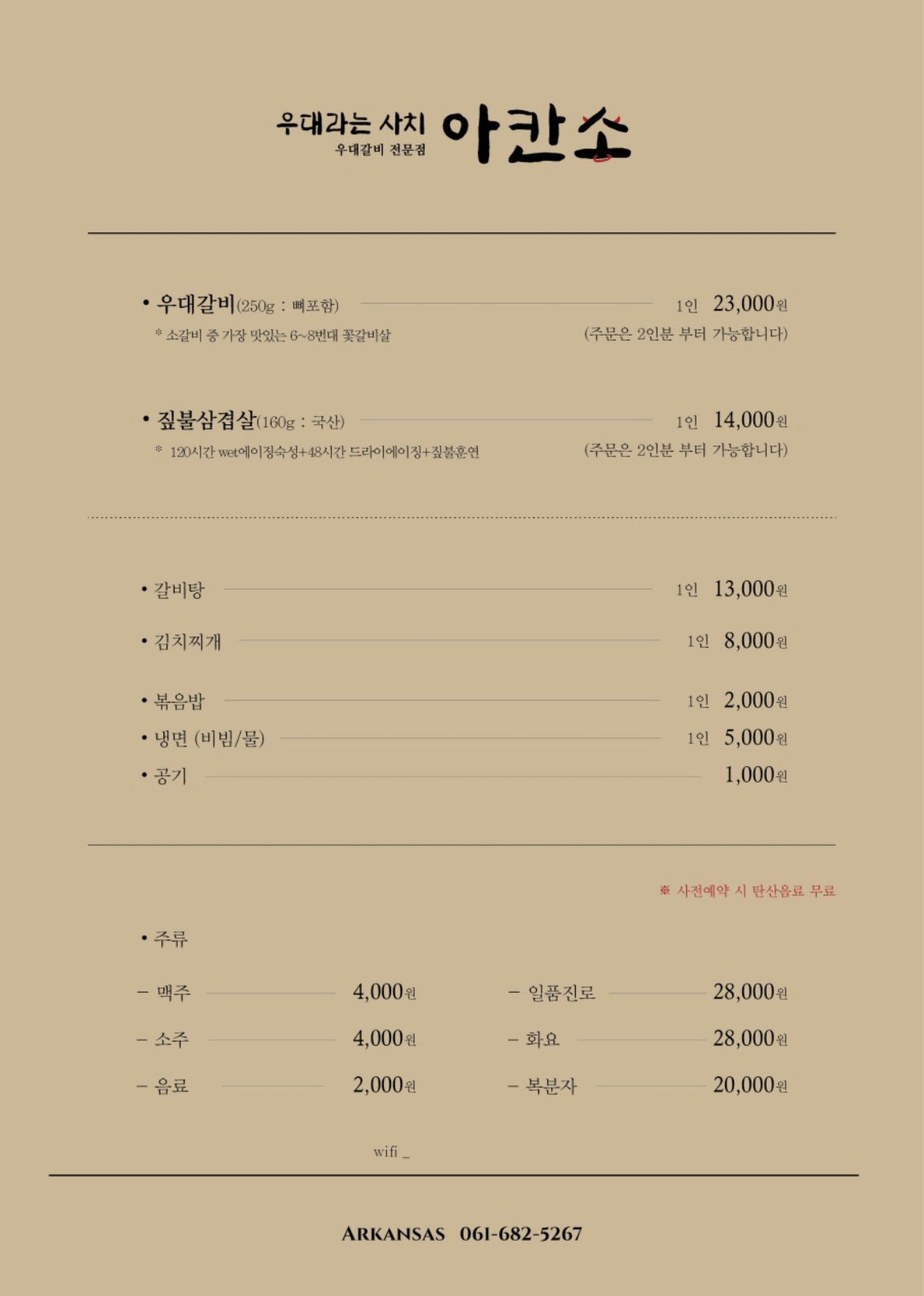 우대라는 사치
우대갈비 전문점
아칸소

• 우대갈비(250g : 뼈포함) 1인 23,000원
* 소갈비 중 가장 맛있는 6~8번대 꽃갈비살 (주문은 2인분 부터 가능합니다)

• 짚불삼겹살(160g : 국산) 1인 14,000원
* 120시간 wet에이징숙성+48시간 드라이에이징+짚불훈연 (주문은 2인분 부터 가능합니다)

• 갈비탕 1인 13,000원

• 김치찌개 1인 8,000원

• 볶음밥 1인 2,000원
• 냉면 (비빔/물) 1인 5,000원
• 공기 1,000원

※ 사전예약 시 탄산음료 무료

• 주류

– 맥주 4,000원
– 소주 4,000원
– 음료 2,000원

– 일품진로 28,000원
– 화요 28,000원
– 복분자 20,000원

wifi _

ARKANSAS 061-682-5267